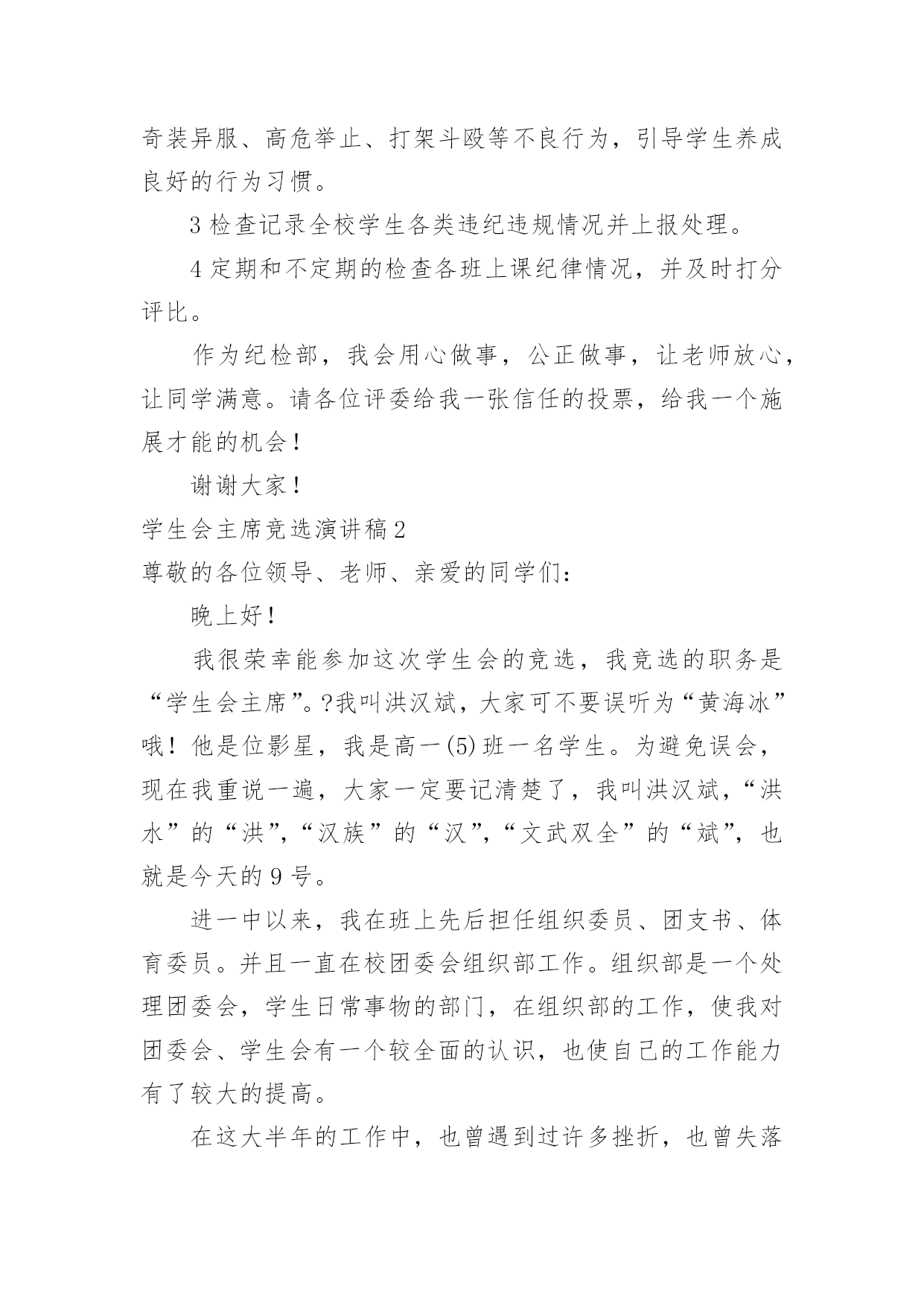 奇装异服、高危举止、打架斗殴等不良行为，引导学生养成良好的行为习惯。

3 检查记录全校学生各类违纪违规情况并上报处理。

4 定期和不定期的检查各班上课纪律情况，并及时打分评比。

作为纪检部，我会用心做事，公正做事，让老师放心，让同学满意。请各位评委给我一张信任的投票，给我一个施展才能的机会！

谢谢大家！

学生会主席竞选演讲稿 2

尊敬的各位领导、老师、亲爱的同学们：

晚上好！

我很荣幸能参加这次学生会的竞选，我竞选的职务是“学生会主席”。?我叫洪汉斌，大家可不要误听为“黄海冰”哦！他是位影星，我是高一(5)班一名学生。为避免误会，现在我重说一遍，大家一定要记清楚了，我叫洪汉斌，“洪水”的“洪”，“汉族”的“汉”，“文武双全”的“斌”，也就是今天的 9 号。

进一中以来，我在班上先后担任组织委员、团支书、体育委员。并且一直在校团委会组织部工作。组织部是一个处理团委会，学生日常事物的部门，在组织部的工作，使我对团委会、学生会有一个较全面的认识，也使自己的工作能力有了较大的提高。

在这大半年的工作中，也曾遇到过许多挫折，也曾失落